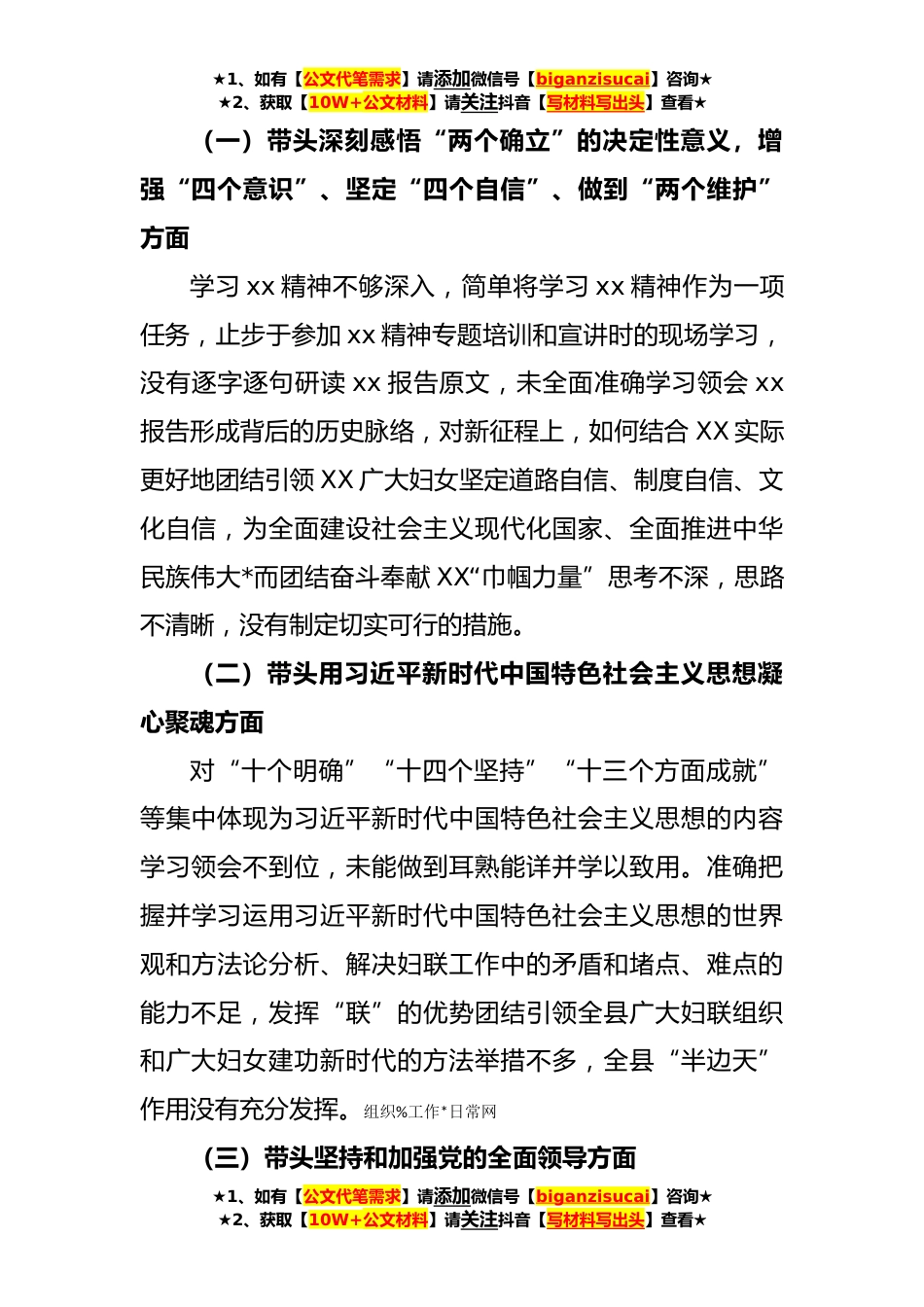 ★1、如有【公文代笔需求】请添加微信号【biganzisucai】咨询★
★2、获取【10W+公文材料】请关注抖音【写材料写出头】查看★

（一）带头深刻感悟“两个确立”的决定性意义，增强“四个意识”、坚定“四个自信”、做到“两个维护”方面

学习xx精神不够深入，简单将学习xx精神作为一项任务，止步于参加xx精神专题培训和宣讲时的现场学习，没有逐字逐句研读xx报告原文，未全面准确学习领会xx报告形成背后的历史脉络，对新征程上，如何结合XX实际更好地团结引领XX广大妇女坚定道路自信、制度自信、文化自信，为全面建设社会主义现代化国家、全面推进中华民族伟大*而团结奋斗奉献XX“巾帼力量”思考不深，思路不清晰，没有制定切实可行的措施。

（二）带头用习近平新时代中国特色社会主义思想凝心聚魂方面

对“十个明确”“十四个坚持”“十三个方面成就”等集中体现为习近平新时代中国特色社会主义思想的内容学习领会不到位，未能做到耳熟能详并学以致用。准确把握并学习运用习近平新时代中国特色社会主义思想的世界观和方法论分析、解决妇联工作中的矛盾和堵点、难点的能力不足，发挥“联”的优势团结引领全县广大妇联组织和广大妇女建功新时代的方法举措不多，全县“半边天”作用没有充分发挥。组织%工作*日常网

（三）带头坚持和加强党的全面领导方面

★1、如有【公文代笔需求】请添加微信号【biganzisucai】咨询★
★2、获取【10W+公文材料】请关注抖音【写材料写出头】查看★